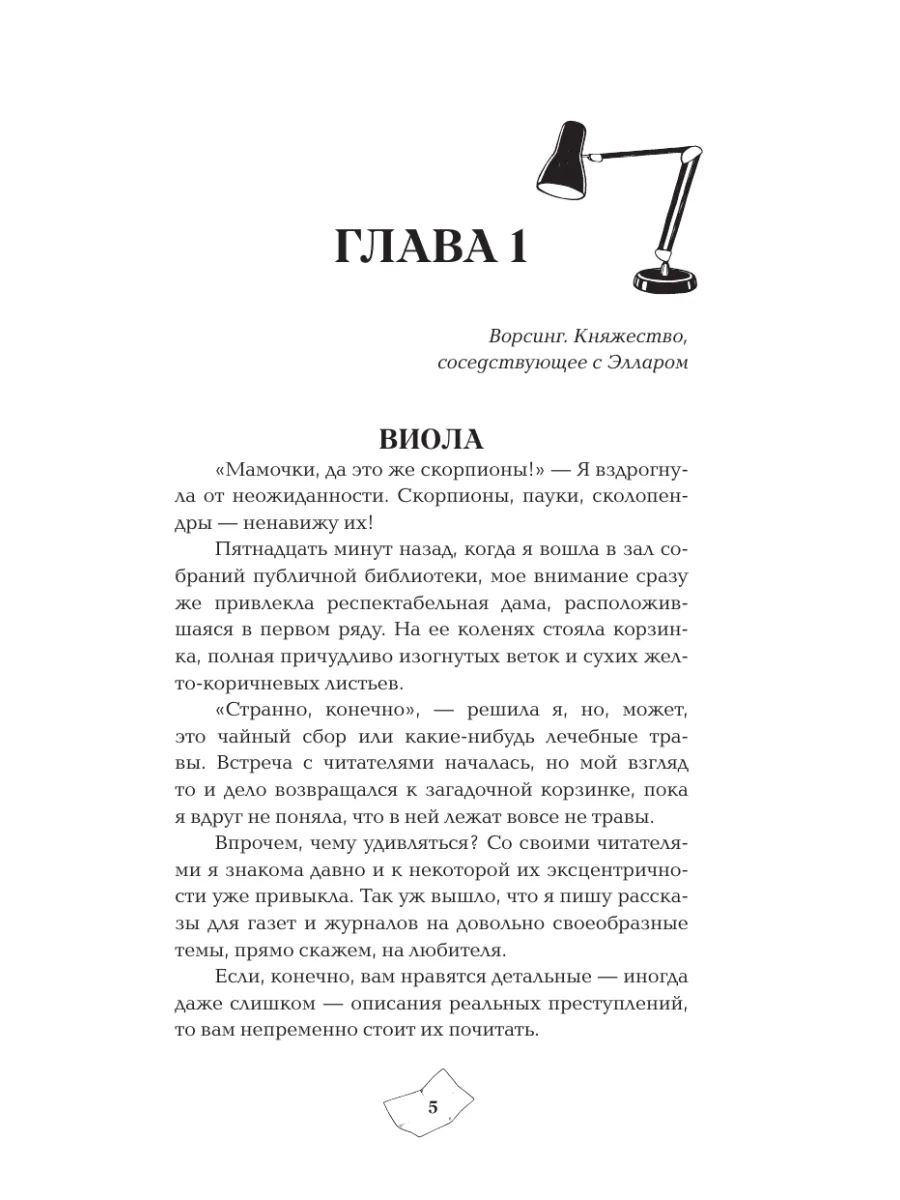 ГЛАВА 1

Ворсинг. Княжество, соседствующее с Элларом

ВИОЛА

«Мамочки, да это же скорпионы!» — Я вздрогнула от неожиданности. Скорпионы, пауки, сколопендры — ненавижу их!

Пятнадцать минут назад, когда я вошла в зал собраний публичной библиотеки, мое внимание сразу же привлекла респектабельная дама, расположившаяся в первом ряду. На ее коленях стояла корзинка, полная причудливо изогнутых веток и сухих желто-коричневых листьев.

«Странно, конечно», — решила я, но, может, это чайный сбор или какие-нибудь лечебные травы. Встреча с читателями началась, но мой взгляд то и дело возвращался к загадочной корзинке, пока я вдруг не поняла, что в ней лежат вовсе не травы.

Впрочем, чему удивляться? Со своими читателями я знакома давно и к некоторой их эксцентричности уже привыкла. Так уж вышло, что я пишу рассказы для газет и журналов на довольно своеобразные темы, прямо скажем, на любителя.

Если, конечно, вам нравятся детальные — иногда даже слишком — описания реальных преступлений, то вам непременно стоит их почитать.

5